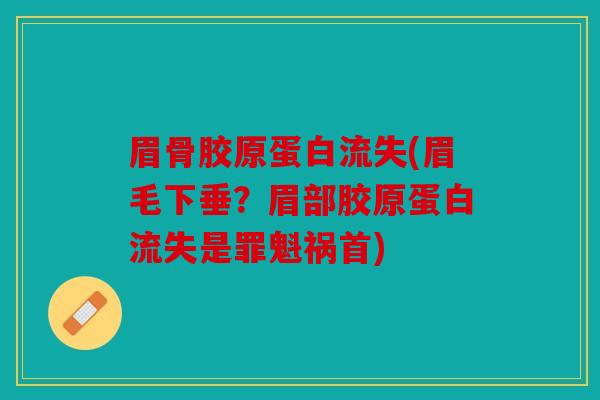 眉骨胶原蛋白流失(眉毛下垂？眉部胶原蛋白流失是罪魁祸首)